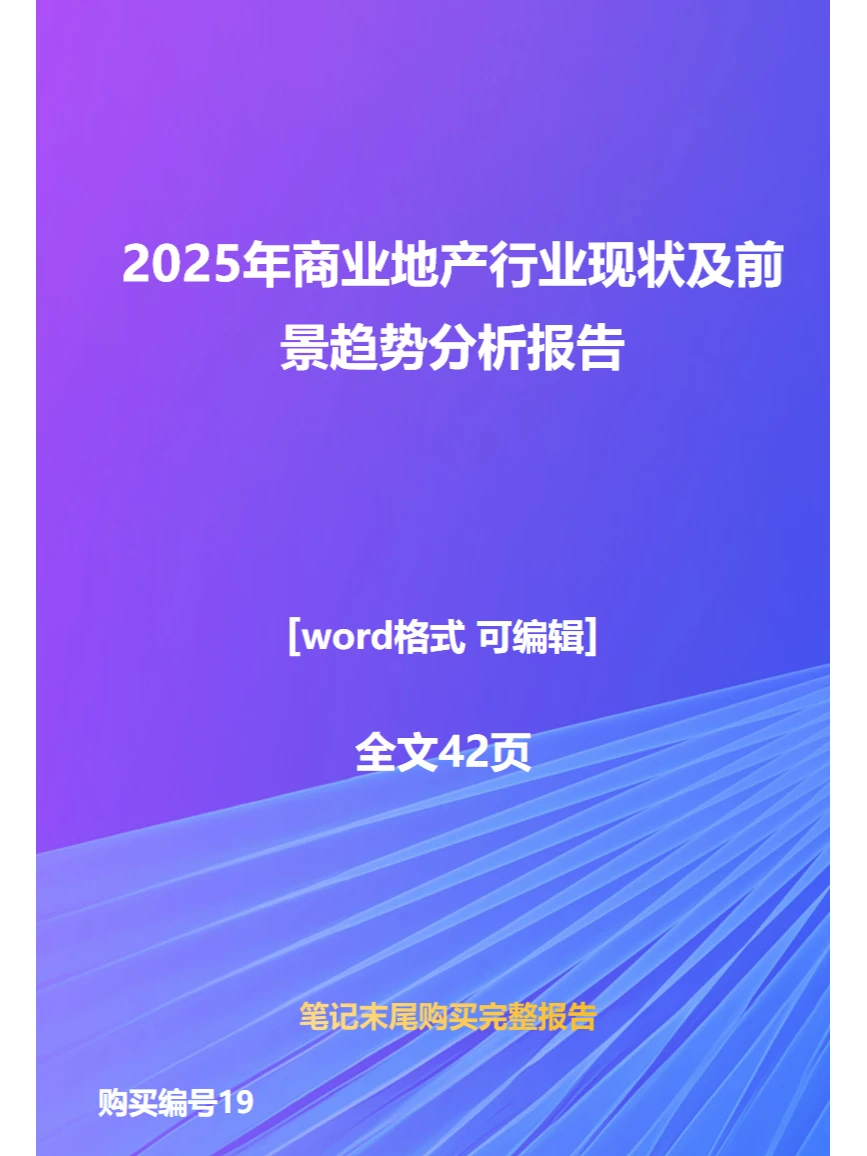 2025年商业地产行业现状及前景趋势分析报告

[word格式 可编辑]

全文42页

笔记末尾购买完整报告

购买编号19